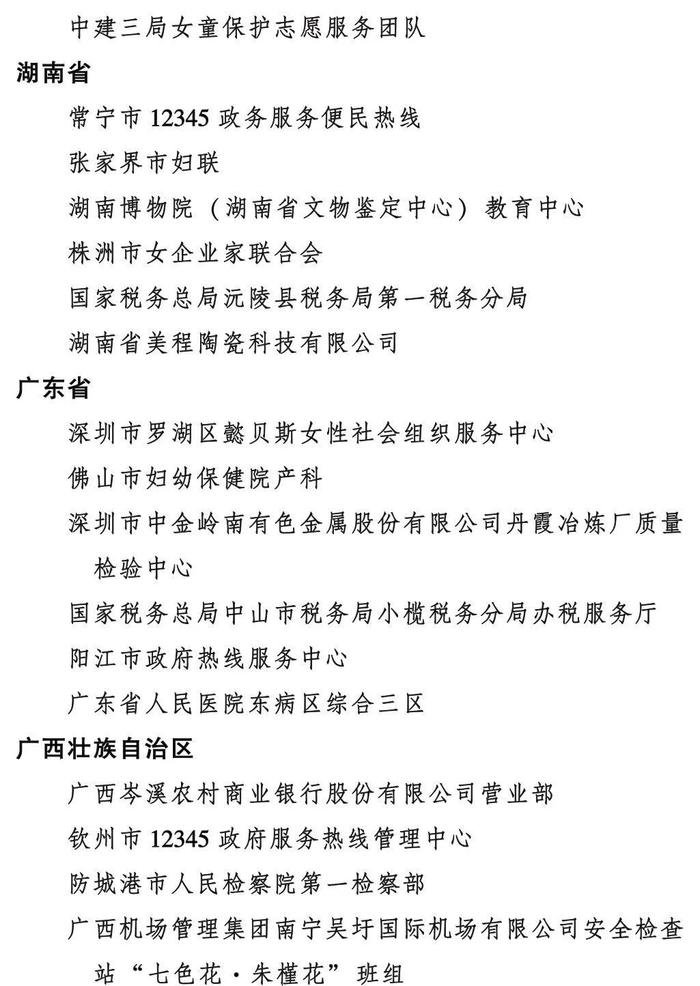 中建三局女童保护志愿服务团队

湖南省

常宁市 12345 政务服务便民热线

张家界市妇联

湖南博物院（湖南省文物鉴定中心）教育中心

株洲市女企业家联合会

国家税务总局沅陵县税务局第一税务分局

湖南省美程陶瓷科技有限公司

广东省

深圳市罗湖区懿贝斯女性社会组织服务中心

佛山市妇幼保健院产科

深圳市中金岭南有色金属股份有限公司丹霞冶炼厂质量检验中心

国家税务总局中山市税务局小榄税务分局办税服务厅

阳江市政府热线服务中心

广东省人民医院东病区综合三区

广西壮族自治区

广西岑溪农村商业银行股份有限公司营业部

钦州市 12345 政府服务热线管理中心

防城港市人民检察院第一检察部

广西机场管理集团南宁吴圩国际机场有限公司安全检查站“七色花·朱槿花”班组